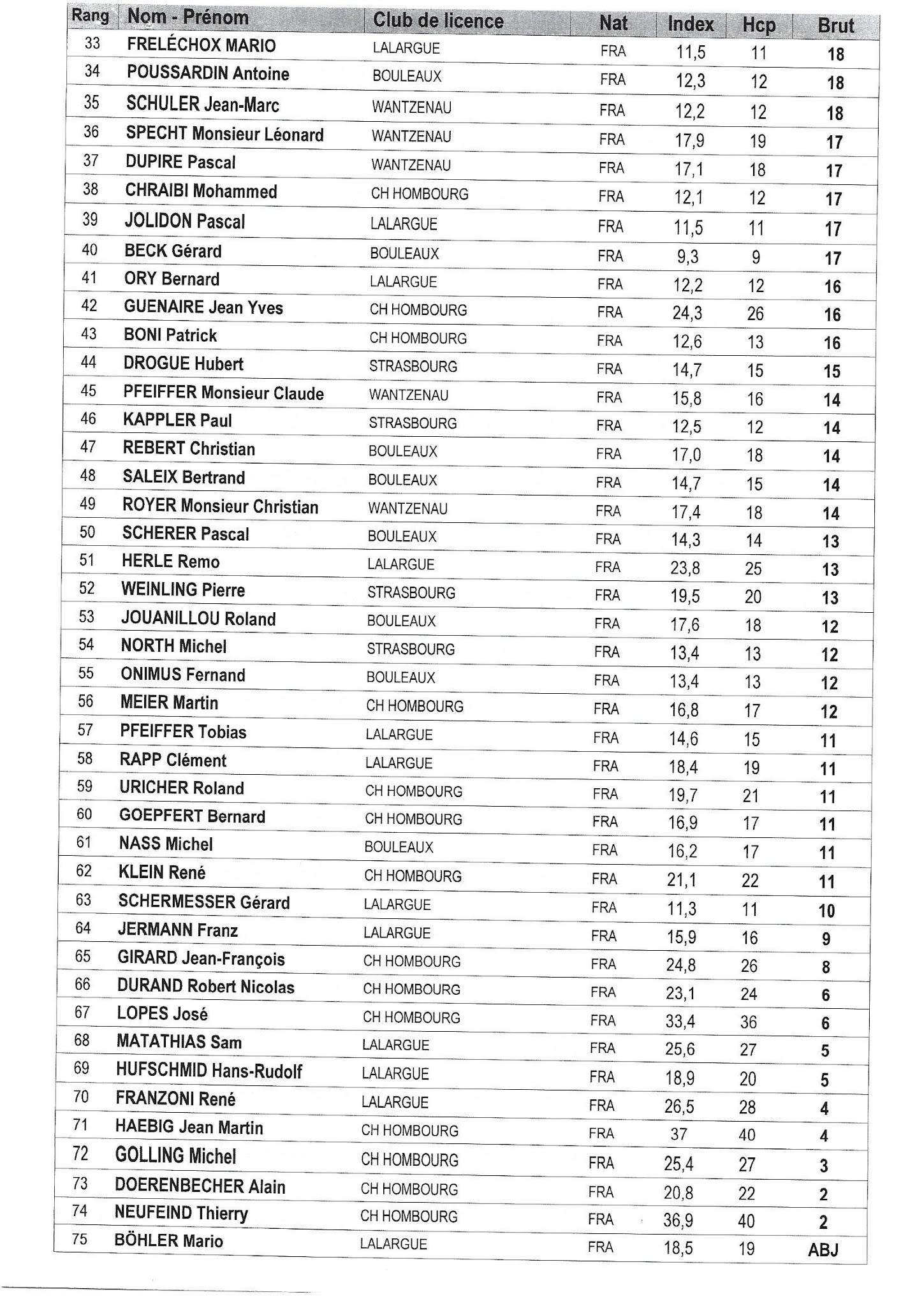 | Rang | Nom - Prénom | Club de licence | Nat | Index | Hcp | Brut |
|---|---|---|---|---|---|---|
| 33 | FRELÉCHOX MARIO | LALARGUE | FRA | 11,5 | 11 | 18 |
| 34 | POUSSARDIN Antoine | BOULEAUX | FRA | 12,3 | 12 | 18 |
| 35 | SCHULER Jean-Marc | WANTZENAU | FRA | 12,2 | 12 | 18 |
| 36 | SPECHT Monsieur Léonard | WANTZENAU | FRA | 17,9 | 19 | 17 |
| 37 | DUPIRE Pascal | WANTZENAU | FRA | 17,1 | 18 | 17 |
| 38 | CHRAIBI Mohammed | CH HOMBOURG | FRA | 12,1 | 12 | 17 |
| 39 | JOLIDON Pascal | LALARGUE | FRA | 11,5 | 11 | 17 |
| 40 | BECK Gérard | BOULEAUX | FRA | 9,3 | 9 | 17 |
| 41 | ORY Bernard | LALARGUE | FRA | 12,2 | 12 | 16 |
| 42 | GUENAIRE Jean Yves | CH HOMBOURG | FRA | 24,3 | 26 | 16 |
| 43 | BONI Patrick | CH HOMBOURG | FRA | 12,6 | 13 | 16 |
| 44 | DROGUE Hubert | STRASBOURG | FRA | 14,7 | 15 | 15 |
| 45 | PFEIFFER Monsieur Claude | WANTZENAU | FRA | 15,8 | 16 | 14 |
| 46 | KAPPLER Paul | STRASBOURG | FRA | 12,5 | 12 | 14 |
| 47 | REBERT Christian | BOULEAUX | FRA | 17,0 | 18 | 14 |
| 48 | SALEIX Bertrand | BOULEAUX | FRA | 14,7 | 15 | 14 |
| 49 | ROYER Monsieur Christian | WANTZENAU | FRA | 17,4 | 18 | 14 |
| 50 | SCHERER Pascal | BOULEAUX | FRA | 14,3 | 14 | 13 |
| 51 | HERLE Remo | LALARGUE | FRA | 23,8 | 25 | 13 |
| 52 | WEINLING Pierre | STRASBOURG | FRA | 19,5 | 20 | 13 |
| 53 | JOUANILLOU Roland | BOULEAUX | FRA | 17,6 | 18 | 12 |
| 54 | NORTH Michel | STRASBOURG | FRA | 13,4 | 13 | 12 |
| 55 | ONIMUS Fernand | BOULEAUX | FRA | 13,4 | 13 | 12 |
| 56 | MEIER Martin | CH HOMBOURG | FRA | 16,8 | 17 | 12 |
| 57 | PFEIFFER Tobias | LALARGUE | FRA | 14,6 | 15 | 11 |
| 58 | RAPP Clément | LALARGUE | FRA | 18,4 | 19 | 11 |
| 59 | URICHER Roland | CH HOMBOURG | FRA | 19,7 | 21 | 11 |
| 60 | GOEPFERT Bernard | CH HOMBOURG | FRA | 16,9 | 17 | 11 |
| 61 | NASS Michel | BOULEAUX | FRA | 16,2 | 17 | 11 |
| 62 | KLEIN René | CH HOMBOURG | FRA | 21,1 | 22 | 11 |
| 63 | SCHERMESSER Gérard | LALARGUE | FRA | 11,3 | 11 | 10 |
| 64 | JERMANN Franz | LALARGUE | FRA | 15,9 | 16 | 9 |
| 65 | GIRARD Jean-François | CH HOMBOURG | FRA | 24,8 | 26 | 8 |
| 66 | DURAND Robert Nicolas | CH HOMBOURG | FRA | 23,1 | 24 | 6 |
| 67 | LOPES José | CH HOMBOURG | FRA | 33,4 | 36 | 6 |
| 68 | MATATHIAS Sam | LALARGUE | FRA | 25,6 | 27 | 5 |
| 69 | HUFSCHMID Hans-Rudolf | LALARGUE | FRA | 18,9 | 20 | 5 |
| 70 | FRANZONI René | LALARGUE | FRA | 26,5 | 28 | 4 |
| 71 | HAEBIG Jean Martin | CH HOMBOURG | FRA | 37 | 40 | 4 |
| 72 | GOLLING Michel | CH HOMBOURG | FRA | 25,4 | 27 | 3 |
| 73 | DOERENBECHER Alain | CH HOMBOURG | FRA | 20,8 | 22 | 2 |
| 74 | NEUFEIND Thierry | CH HOMBOURG | FRA | 36,9 | 40 | 2 |
| 75 | BÖHLER Mario | LALARGUE | FRA | 18,5 | 19 | ABJ |